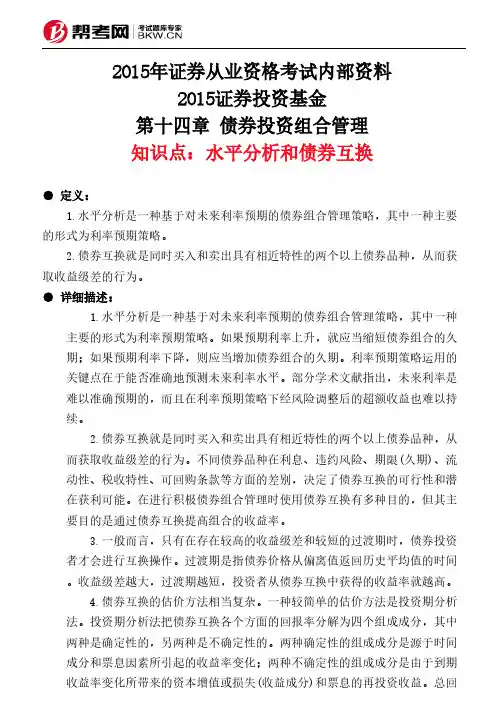 帮考网 考试题库专家 BKW.CN

2015年证券从业资格考试内部资料
2015证券投资基金
第十四章 债券投资组合管理
知识点：水平分析和债券互换

● 定义：

1.水平分析是一种基于对未来利率预期的债券组合管理策略，其中一种主要的形式为利率预期策略。

2.债券互换就是同时买入和卖出具有相近特性的两个以上债券品种，从而获取收益级差的行为。

● 详细描述：

1.水平分析是一种基于对未来利率预期的债券组合管理策略，其中一种主要的形式为利率预期策略。如果预期利率上升，就应当缩短债券组合的久期；如果预期利率下降，则应当增加债券组合的久期。利率预期策略运用的关键点在于能否准确地预测未来利率水平。部分学术文献指出，未来利率是难以准确预期的，而且在利率预期策略下经风险调整后的超额收益也难以持续。

2.债券互换就是同时买入和卖出具有相近特性的两个以上债券品种，从而获取收益级差的行为。不同债券品种在利息、违约风险、期限(久期)、流动性、税收特性、可回购条款等方面的差别，决定了债券互换的可行性和潜在获利可能。在进行积极债券组合管理时使用债券互换有多种目的，但其主要目的是通过债券互换提高组合的收益率。

3.一般而言，只有在存在较高的收益级差和较短的过渡期时，债券投资者才会进行互换操作。过渡期是指债券价格从偏离值返回历史平均值的时间。收益级差越大，过渡期越短，投资者从债券互换中获得的收益率就越高。

4.债券互换的估价方法相当复杂。一种较简单的估价方法是投资期分析法。投资期分析法把债券互换各个方面的回报率分解为四个组成成分，其中两种是确定性的，另两种是不确定性的。两种确定性的组成成分是源于时间成分和票息因素所引起的收益率变化；两种不确定性的组成成分是由于到期收益率变化所带来的资本增值或损失(收益成分)和票息的再投资收益。总回